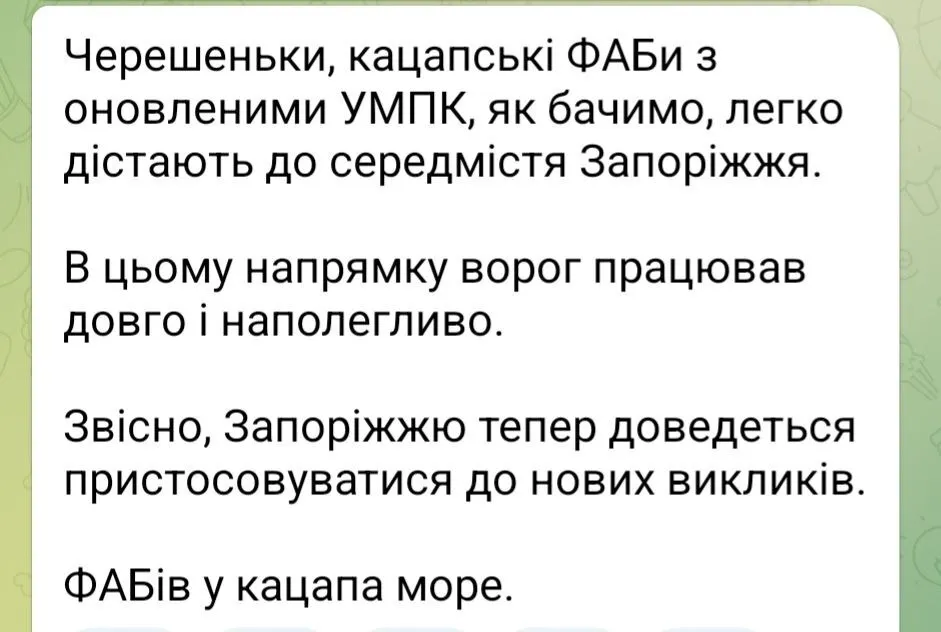 Черешеньки, кацапські ФАБи з оновленими УМПК, як бачимо, легко дістають до середмістя Запоріжжя.

В цьому напрямку ворог працював довго і наполегливо.

Звісно, Запоріжжю тепер доведеться пристосовуватися до нових викликів.

ФАБів у кацапа море.